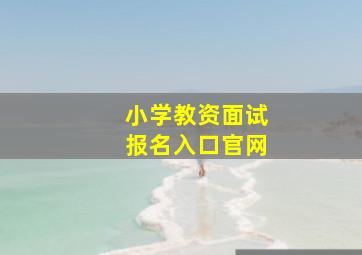 小学教资面试
报名入口官网